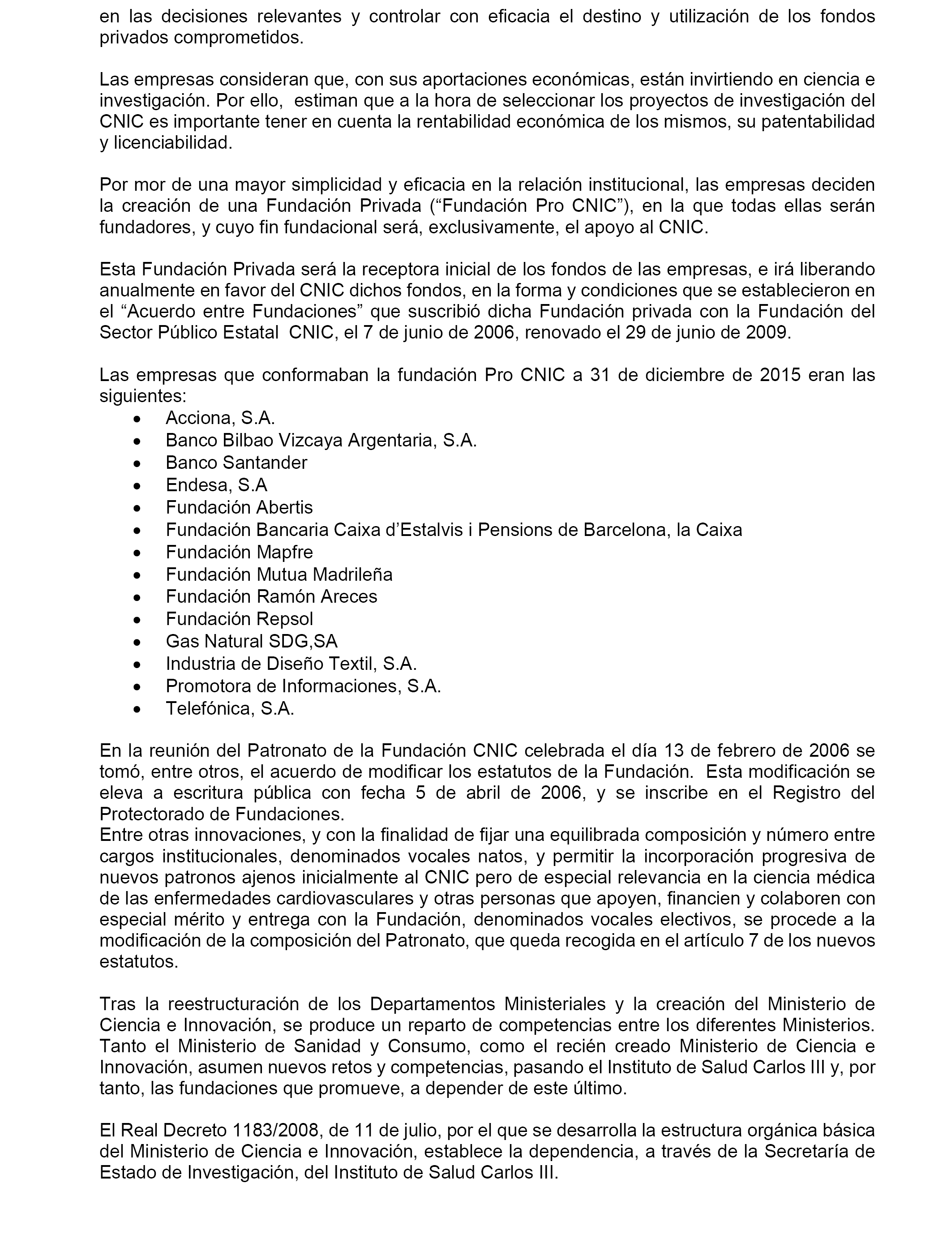 en las decisiones relevantes y controlar con eficacia el destino y utilización de los fondos privados comprometidos.

Las empresas consideran que, con sus aportaciones económicas, están invirtiendo en ciencia e investigación. Por ello, estiman que a la hora de seleccionar los proyectos de investigación del CNIC es importante tener en cuenta la rentabilidad económica de los mismos, su patentabilidad y licenciabilidad.

Por mor de una mayor simplicidad y eficacia en la relación institucional, las empresas deciden la creación de una Fundación Privada (“Fundación Pro CNIC”), en la que todas ellas serán fundadores, y cuyo fin fundacional será, exclusivamente, el apoyo al CNIC.

Esta Fundación Privada será la receptora inicial de los fondos de las empresas, e irá liberando anualmente en favor del CNIC dichos fondos, en la forma y condiciones que se establecieron en el “Acuerdo entre Fundaciones” que suscribió dicha Fundación privada con la Fundación del Sector Público Estatal CNIC, el 7 de junio de 2006, renovado el 29 de junio de 2009.

Las empresas que conformaban la fundación Pro CNIC a 31 de diciembre de 2015 eran las siguientes:
• Acciona, S.A.
• Banco Bilbao Vizcaya Argentaria, S.A.
• Banco Santander
• Endesa, S.A
• Fundación Abertis
• Fundación Bancaria Caixa d’Estalvis i Pensions de Barcelona, la Caixa
• Fundación Mapfre
• Fundación Mutua Madrileña
• Fundación Ramón Areces
• Fundación Repsol
• Gas Natural SDG,SA
• Industria de Diseño Textil, S.A.
• Promotora de Informaciones, S.A.
• Telefónica, S.A.

En la reunión del Patronato de la Fundación CNIC celebrada el día 13 de febrero de 2006 se tomó, entre otros, el acuerdo de modificar los estatutos de la Fundación. Esta modificación se eleva a escritura pública con fecha 5 de abril de 2006, y se inscribe en el Registro del Protectorado de Fundaciones.
Entre otras innovaciones, y con la finalidad de fijar una equilibrada composición y número entre cargos institucionales, denominados vocales natos, y permitir la incorporación progresiva de nuevos patronos ajenos inicialmente al CNIC pero de especial relevancia en la ciencia médica de las enfermedades cardiovasculares y otras personas que apoyen, financien y colaboren con especial mérito y entrega con la Fundación, denominados vocales electivos, se procede a la modificación de la composición del Patronato, que queda recogida en el artículo 7 de los nuevos estatutos.

Tras la reestructuración de los Departamentos Ministeriales y la creación del Ministerio de Ciencia e Innovación, se produce un reparto de competencias entre los diferentes Ministerios. Tanto el Ministerio de Sanidad y Consumo, como el recién creado Ministerio de Ciencia e Innovación, asumen nuevos retos y competencias, pasando el Instituto de Salud Carlos III y, por tanto, las fundaciones que promueve, a depender de este último.

El Real Decreto 1183/2008, de 11 de julio, por el que se desarrolla la estructura orgánica básica del Ministerio de Ciencia e Innovación, establece la dependencia, a través de la Secretaría de Estado de Investigación, del Instituto de Salud Carlos III.